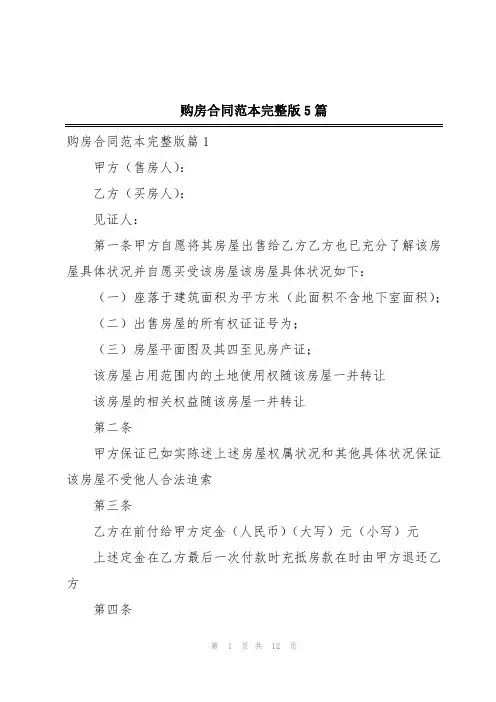 购房合同范本完整版5篇

购房合同范本完整版篇1

甲方（售房人）：

乙方（买房人）：

见证人：

第一条甲方自愿将其房屋出售给乙方乙方也已充分了解该房屋具体状况并自愿买受该房屋该房屋具体状况如下：

（一）座落于建筑面积为平方米（此面积不含地下室面积）；

（二）出售房屋的所有权证证号为；

（三）房屋平面图及其四至见房产证；

该房屋占用范围内的土地使用权随该房屋一并转让

该房屋的相关权益随该房屋一并转让

第二条

甲方保证已如实陈述上述房屋权属状况和其他具体状况保证该房屋不受他人合法追索

第三条

乙方在前付给甲方定金（人民币）（大写）元（小写）元

上述定金在乙方最后一次付款时充抵房款在时由甲方退还乙方

第四条

第 1 页 共 12 页